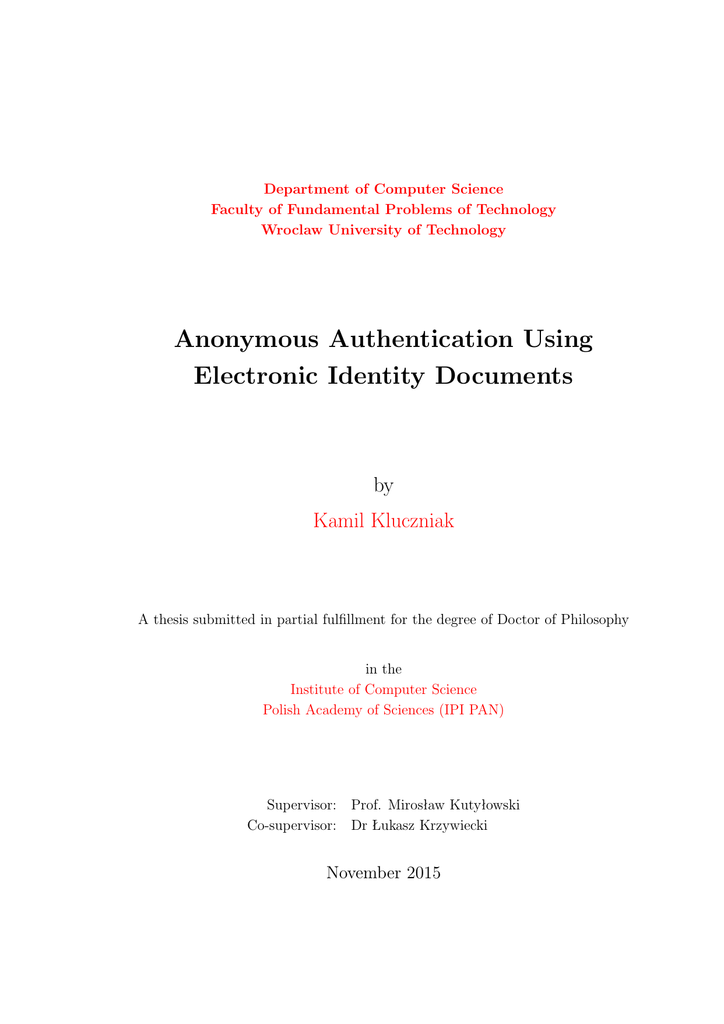 Department of Computer Science
Faculty of Fundamental Problems of Technology
Wroclaw University of Technology

Anonymous Authentication Using Electronic Identity Documents

by
Kamil Kluczniak

A thesis submitted in partial fulfillment for the degree of Doctor of Philosophy

in the
Institute of Computer Science
Polish Academy of Sciences (IPI PAN)

Supervisor: Prof. Mirosław Kutyłowski
Co-supervisor: Dr Łukasz Krzywiecki

November 2015